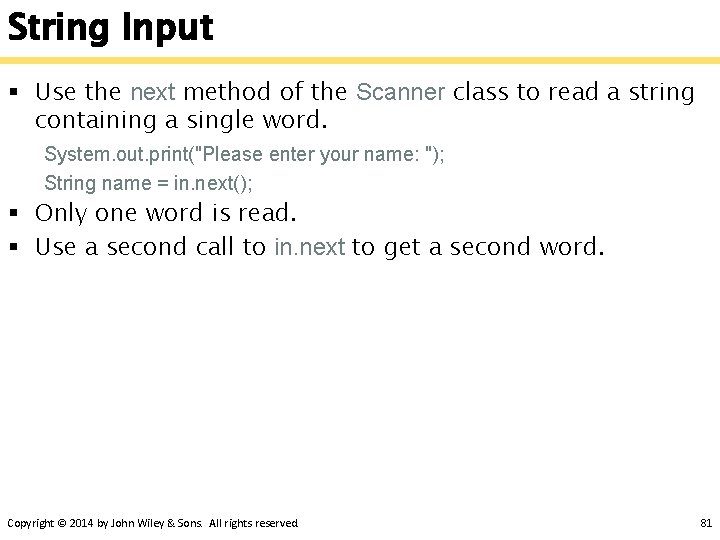 String Input

▪ Use the next method of the Scanner class to read a string containing a single word.

System.out.print("Please enter your name: ");
String name = in.next();

▪ Only one word is read.
▪ Use a second call to in.next to get a second word.

Copyright © 2014 by John Wiley & Sons. All rights reserved.

81